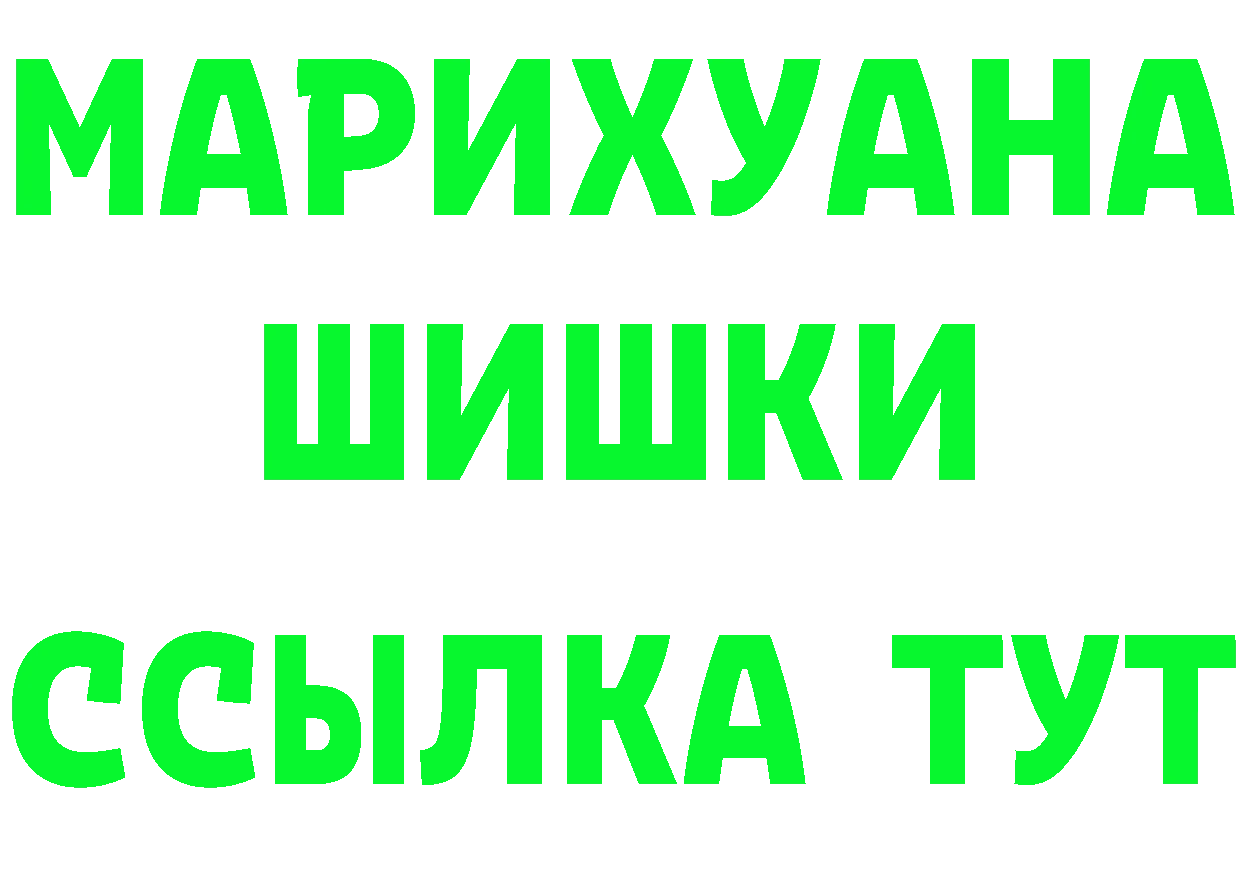 МАРИХУАНА
ШИШКИ
ССЫЛКА ТУТ